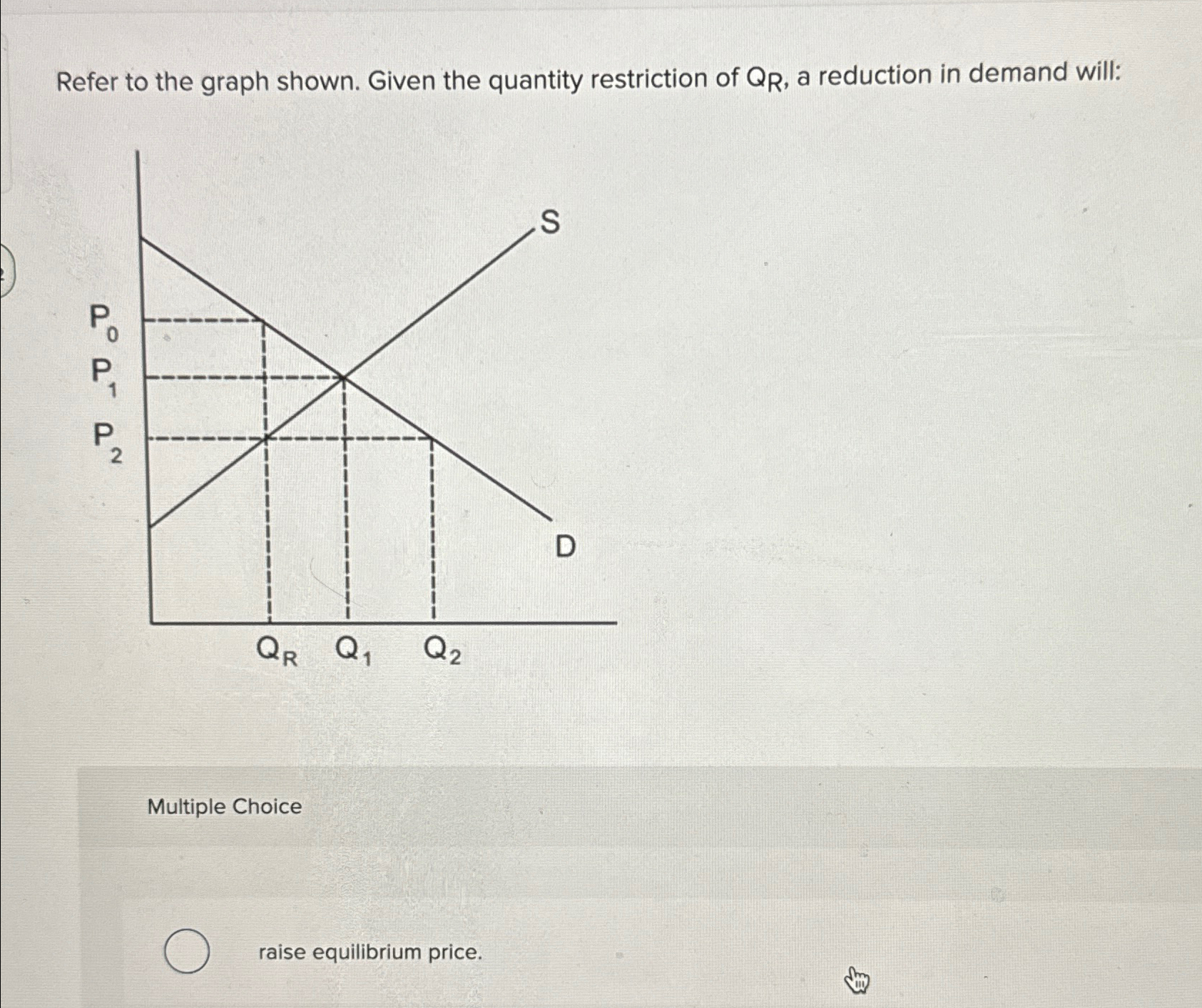 Refer to the graph shown. Given the quantity restriction of $Q_R$, a reduction in demand will:

S

$P_0$
$P_1$
$P_2$

D

$Q_R$ $Q_1$ $Q_2$

Multiple Choice

raise equilibrium price.